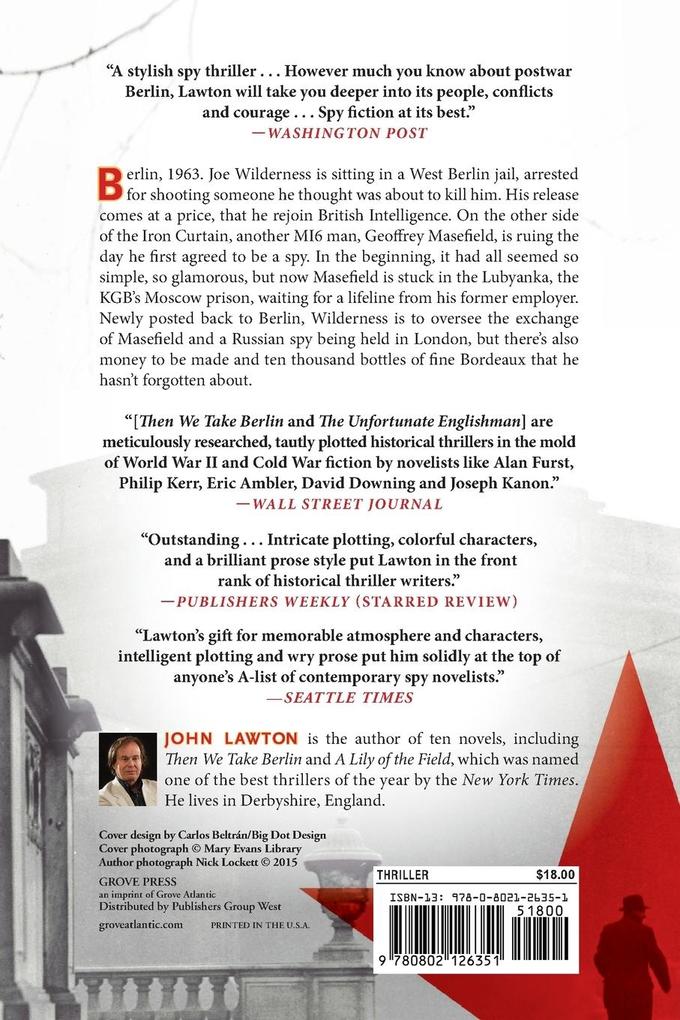 "A stylish spy thriller . . . However much you know about postwar Berlin, Lawton will take you deeper into its people, conflicts and courage . . . Spy fiction at its best."
—WASHINGTON POST

Berlin, 1963. Joe Wilderness is sitting in a West Berlin jail, arrested for shooting someone he thought was about to kill him. His release comes at a price, that he rejoin British Intelligence. On the other side of the Iron Curtain, another MI6 man, Geoffrey Masefield, is ruing the day he first agreed to be a spy. In the beginning, it had all seemed so simple, so glamorous, but now Masefield is stuck in the Lubyanka, the KGB's Moscow prison, waiting for a lifeline from his former employer. Newly posted back to Berlin, Wilderness is to oversee the exchange of Masefield and a Russian spy being held in London, but there's also money to be made and ten thousand bottles of fine Bordeaux that he hasn't forgotten about.

"[Then We Take Berlin and The Unfortunate Englishman] are meticulously researched, tautly plotted historical thrillers in the mold of World War II and Cold War fiction by novelists like Alan Furst, Philip Kerr, Eric Ambler, David Downing and Joseph Kanon."
—WALL STREET JOURNAL

"Outstanding . . . Intricate plotting, colorful characters, and a brilliant prose style put Lawton in the front rank of historical thriller writers."
—PUBLISHERS WEEKLY (STARRED REVIEW)

"Lawton's gift for memorable atmosphere and characters, intelligent plotting and wry prose put him solidly at the top of anyone's A-list of contemporary spy novelists."
—SEATTLE TIMES

JOHN LAWTON is the author of ten novels, including Then We Take Berlin and A Lily of the Field, which was named one of the best thrillers of the year by the New York Times. He lives in Derbyshire, England.

Cover design by Carlos Beltrán/Big Dot Design
Cover photograph © Mary Evans Library
Author photograph Nick Lockett © 2015

GROVE PRESS
an imprint of Grove Atlantic
Distributed by Publishers Group West

groveatlantic.com PRINTED IN THE U.S.A.

THRILLER $18.00
ISBN-13: 978-0-8021-2635-1
51800
9 780802 126351